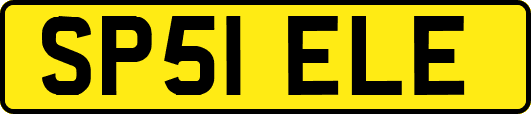 SP51 ELE